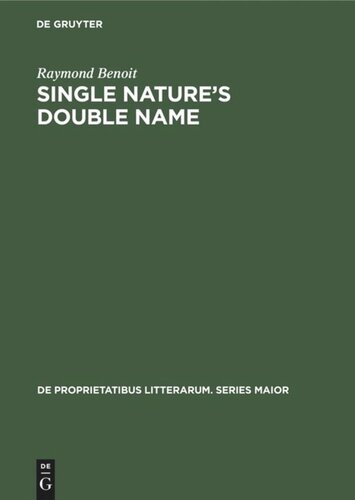 DE GRUYTER

Raymond Benoit

SINGLE NATURE'S DOUBLE NAME

DE PROPRIETATIBUS LITTERARUM. SERIES MAIOR

DE
G